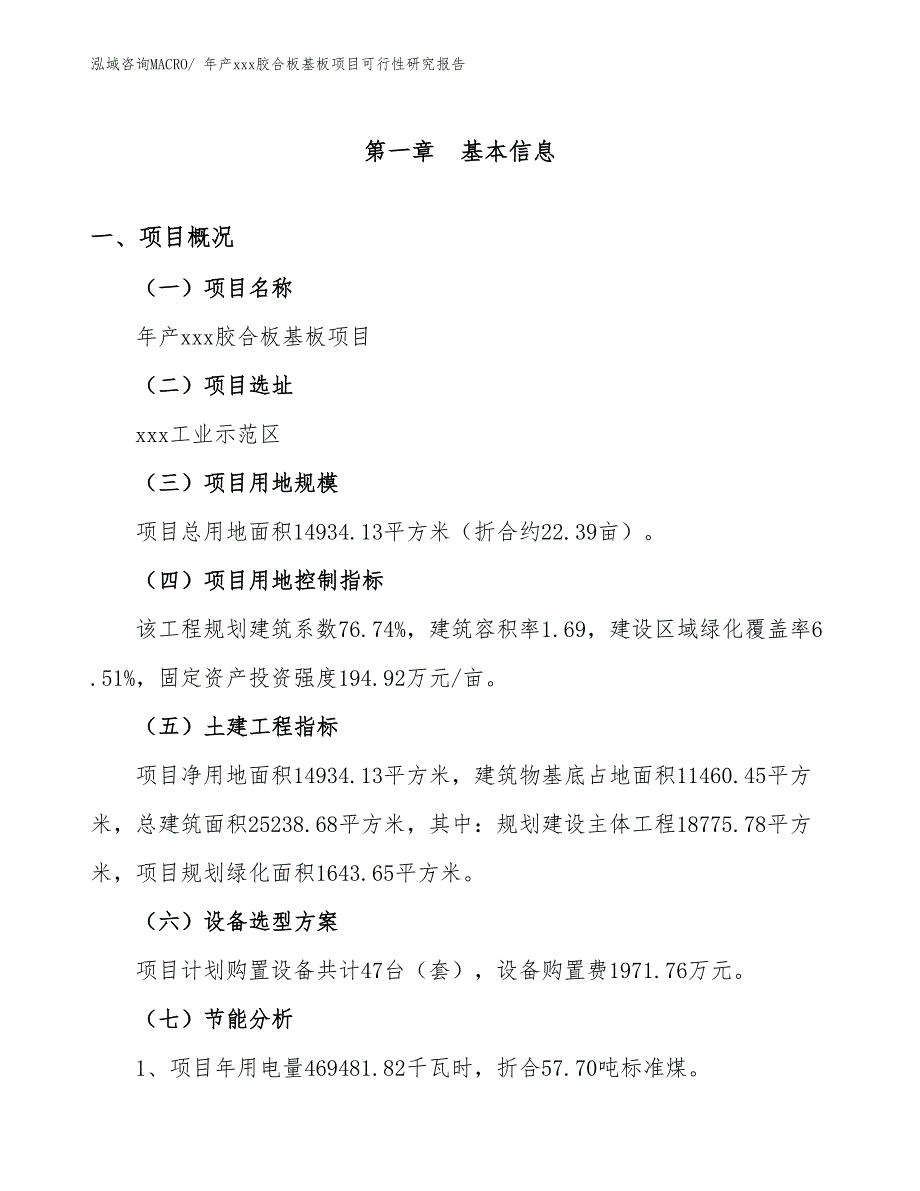 泓域咨询MACRO/ 年产xxx胶合板基板项目可行性研究报告

第一章　基本信息

一、项目概况

（一）项目名称

年产xxx胶合板基板项目

（二）项目选址

xxx工业示范区

（三）项目用地规模

项目总用地面积14934.13平方米（折合约22.39亩）。

（四）项目用地控制指标

该工程规划建筑系数76.74%，建筑容积率1.69，建设区域绿化覆盖率6.51%，固定资产投资强度194.92万元/亩。

（五）土建工程指标

项目净用地面积14934.13平方米，建筑物基底占地面积11460.45平方米，总建筑面积25238.68平方米，其中：规划建设主体工程18775.78平方米，项目规划绿化面积1643.65平方米。

（六）设备选型方案

项目计划购置设备共计47台（套），设备购置费1971.76万元。

（七）节能分析

1、项目年用电量469481.82千瓦时，折合57.70吨标准煤。